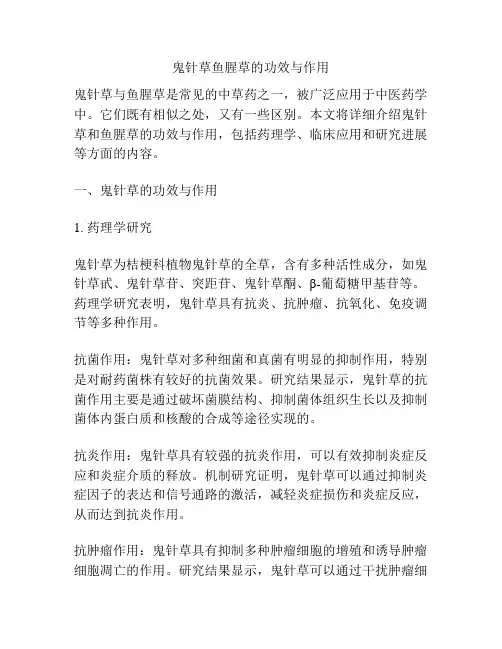 鬼针草鱼腥草的功效与作用

鬼针草与鱼腥草是常见的中草药之一，被广泛应用于中医药学中。它们既有相似之处，又有一些区别。本文将详细介绍鬼针草和鱼腥草的功效与作用，包括药理学、临床应用和研究进展等方面的内容。

一、鬼针草的功效与作用

1. 药理学研究

鬼针草为桔梗科植物鬼针草的全草，含有多种活性成分，如鬼针草甙、鬼针草苷、突距苷、鬼针草酮、β-葡萄糖甲基苷等。药理学研究表明，鬼针草具有抗炎、抗肿瘤、抗氧化、免疫调节等多种作用。

抗菌作用：鬼针草对多种细菌和真菌有明显的抑制作用，特别是对耐药菌株有较好的抗菌效果。研究结果显示，鬼针草的抗菌作用主要是通过破坏菌膜结构、抑制菌体组织生长以及抑制菌体内蛋白质和核酸的合成等途径实现的。

抗炎作用：鬼针草具有较强的抗炎作用，可以有效抑制炎症反应和炎症介质的释放。机制研究证明，鬼针草可以通过抑制炎症因子的表达和信号通路的激活，减轻炎症损伤和炎症反应，从而达到抗炎作用。

抗肿瘤作用：鬼针草具有抑制多种肿瘤细胞的增殖和诱导肿瘤细胞凋亡的作用。研究结果显示，鬼针草可以通过干扰肿瘤细